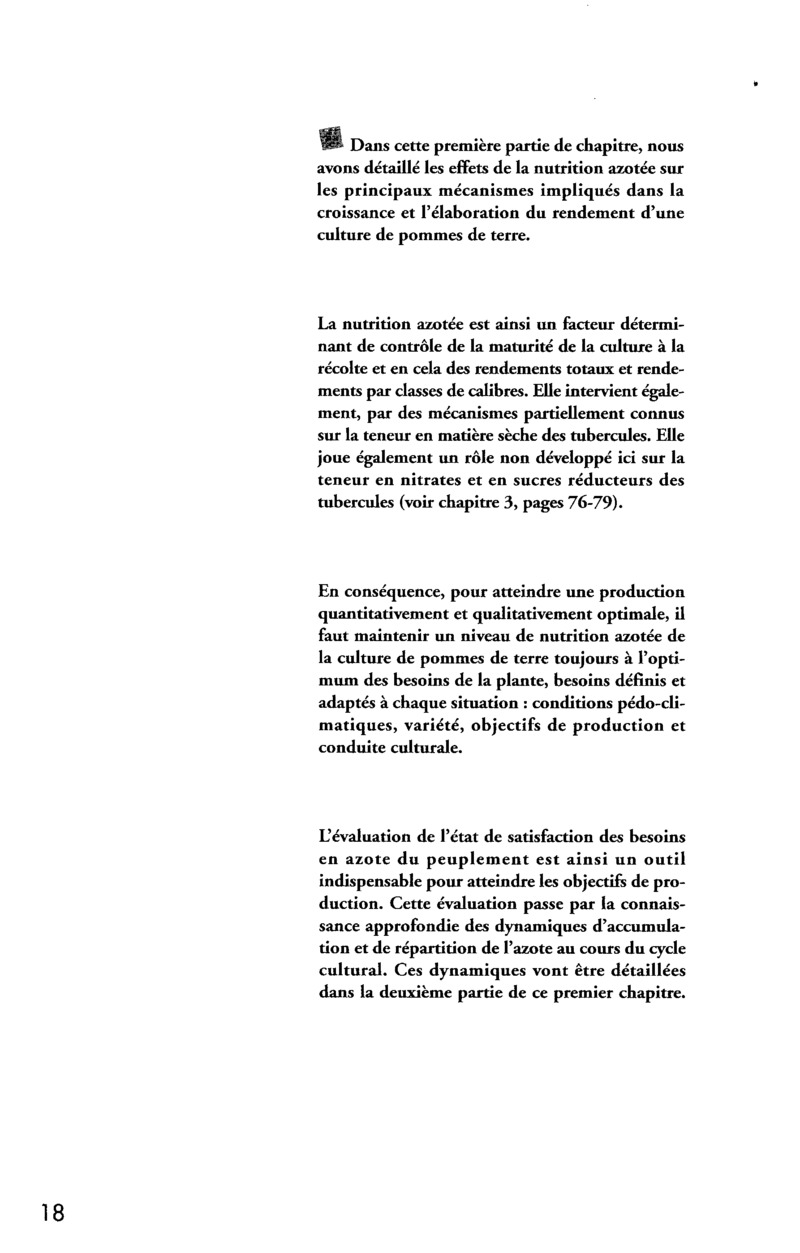 Dans cette première partie de chapitre, nous avons détaillé les effets de la nutrition azotée sur les principaux mécanismes impliqués dans la croissance et l'élaboration du rendement d'une culture de pommes de terre.

La nutrition azotée est ainsi un facteur déterminant de contrôle de la maturité de la culture à la récolte et en cela des rendements totaux et rendements par classes de calibres. Elle intervient également, par des mécanismes partiellement connus sur la teneur en matière sèche des tubercules. Elle joue également un rôle non développé ici sur la teneur en nitrates et en sucres réducteurs des tubercules (voir chapitre 3, pages 76-79).

En conséquence, pour atteindre une production quantitativement et qualitativement optimale, il faut maintenir un niveau de nutrition azotée de la culture de pommes de terre toujours à l'optimum des besoins de la plante, besoins définis et adaptés à chaque situation : conditions pédo-climatiques, variété, objectifs de production et conduite culturale.

L'évaluation de l'état de satisfaction des besoins en azote du peuplement est ainsi un outil indispensable pour atteindre les objectifs de production. Cette évaluation passe par la connaissance approfondie des dynamiques d'accumulation et de répartition de l'azote au cours du cycle cultural. Ces dynamiques vont être détaillées dans la deuxième partie de ce premier chapitre.

18